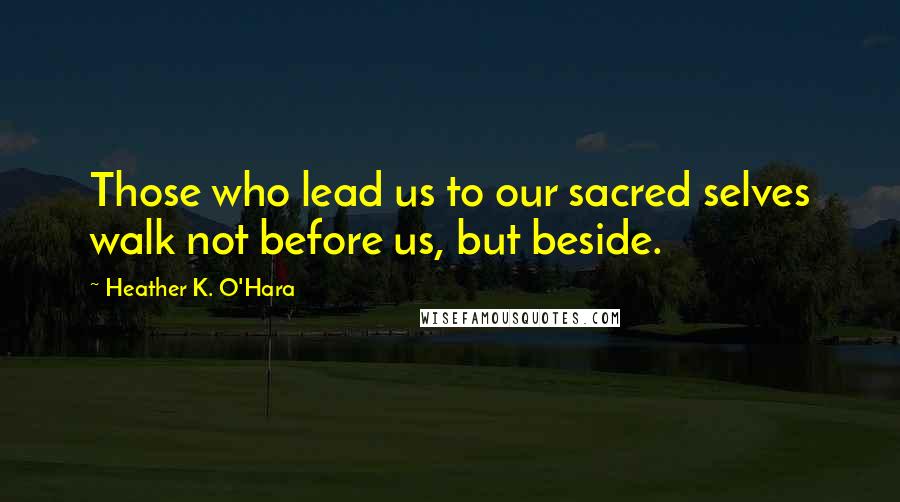 Those who lead us to our sacred selves walk not before us, but beside.

~ Heather K. O'Hara

WISEFAMOUSQUOTES.COM